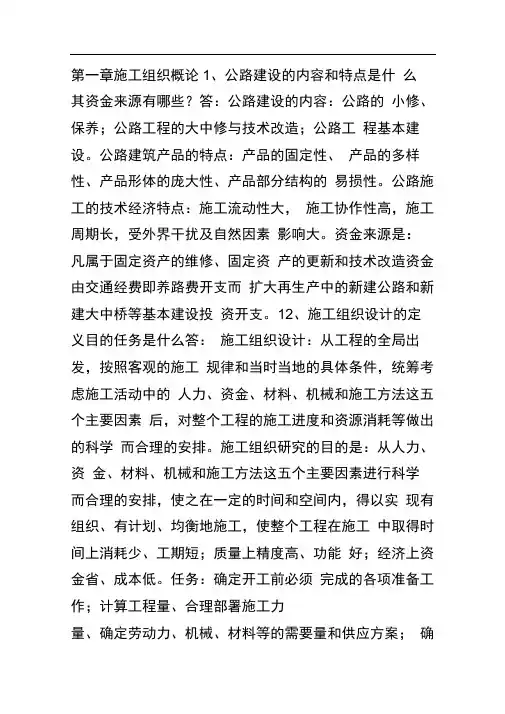 第一章施工组织概论 1、公路建设的内容和特点是什 么其资金来源有哪些？答：公路建设的内容：公路的 小修、保养；公路工程的大中修与技术改造；公路工 程基本建设。公路建筑产品的特点：产品的固定性、 产品的多样性、产品形体的庞大性、产品部分结构的 易损性。公路施工的技术经济特点：施工流动性大， 施工协作性高，施工周期长，受外界干扰及自然因素 影响大。资金来源是：凡属于固定资产的维修、固定资 产的更新和技术改造资金由交通经费即养路费开支而 扩大再生产中的新建公路和新建大中桥等基本建设投 资开支。12、施工组织设计的定义目的任务是什么答： 施工组织设计：从工程的全局出发，按照客观的施工 规律和当时当地的具体条件，统筹考虑施工活动中的 人力、资金、材料、机械和施工方法这五个主要因素 后，对整个工程的施工进度和资源消耗等做出的科学 而合理的安排。施工组织研究的目的是：从人力、资 金、材料、机械和施工方法这五个主要因素进行科学而合理的安排，使之在一定的时间和空间内，得以实 现有组织、有计划、均衡地施工，使整个工程在施工 中取得时间上消耗少、工期短；质量上精度高、功能 好；经济上资金省、成本低。任务：确定开工前必须 完成的各项准备工作；计算工程量、合理部署施工力

量、确定劳动力、机械、材料等的需要量和供应方案； 确